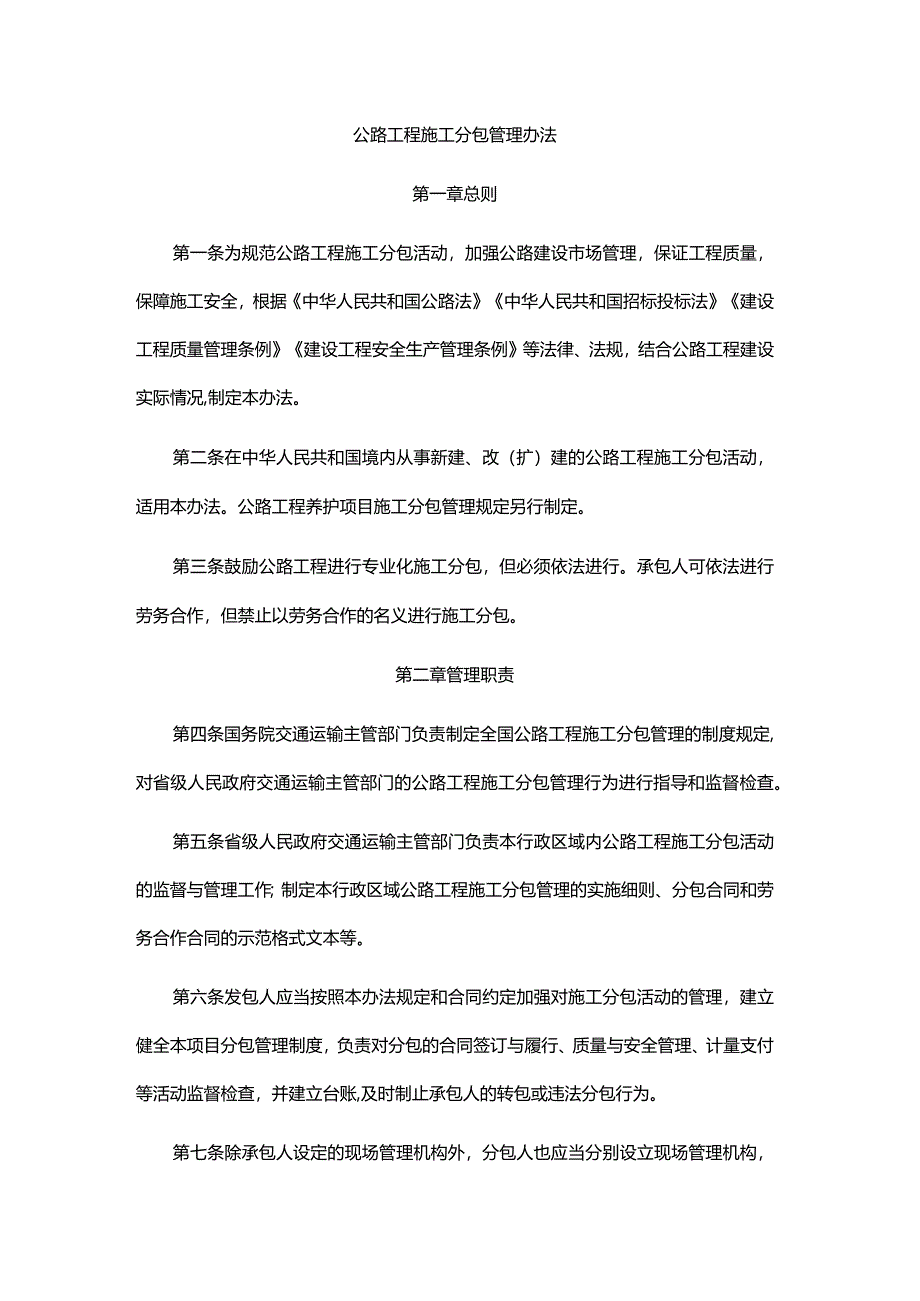 公路工程施工分包管理办法

第一章总则

第一条为规范公路工程施工分包活动，加强公路建设市场管理，保证工程质量，保障施工安全，根据《中华人民共和国公路法》《中华人民共和国招标投标法》《建设工程质量管理条例》《建设工程安全生产管理条例》等法律、法规，结合公路工程建设实际情况,制定本办法。

第二条在中华人民共和国境内从事新建、改（扩）建的公路工程施工分包活动，适用本办法。公路工程养护项目施工分包管理规定另行制定。

第三条鼓励公路工程进行专业化施工分包，但必须依法进行。承包人可依法进行劳务合作，但禁止以劳务合作的名义进行施工分包。

第二章管理职责

第四条国务院交通运输主管部门负责制定全国公路工程施工分包管理的制度规定,对省级人民政府交通运输主管部门的公路工程施工分包管理行为进行指导和监督检查。

第五条省级人民政府交通运输主管部门负责本行政区域内公路工程施工分包活动的监督与管理工作; 制定本行政区域公路工程施工分包管理的实施细则、分包合同和劳务合作合同的示范格式文本等。

第六条发包人应当按照本办法规定和合同约定加强对施工分包活动的管理，建立健全本项目分包管理制度，负责对分包的合同签订与履行、质量与安全管理、计量支付等活动监督检查，并建立台账,及时制止承包人的转包或违法分包行为。

第七条除承包人设定的现场管理机构外，分包人也应当分别设立现场管理机构，